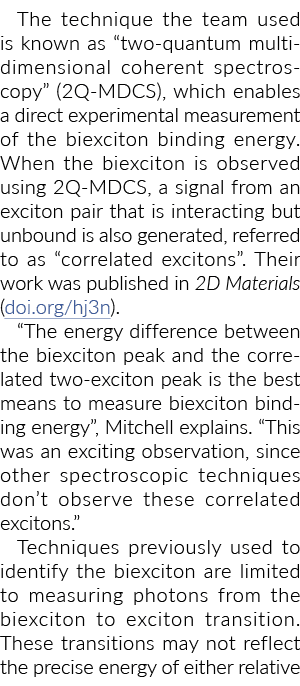 The technique the team used is known as “two-quantum multidimensional coherent spectroscopy” (2Q-MDCS), which enables a direct experimental measurement of the biexciton binding energy. When the biexciton is observed using 2Q-MDCS, a signal from an exciton pair that is interacting but unbound is also generated, referred to as “correlated excitons”. Their work was published in 2D Materials (doi.org/hj3n).

“The energy difference between the biexciton peak and the correlated two-exciton peak is the best means to measure biexciton binding energy”, Mitchell explains. “This was an exciting observation, since other spectroscopic techniques don’t observe these correlated excitons.”

Techniques previously used to identify the biexciton are limited to measuring photons from the biexciton to exciton transition. These transitions may not reflect the precise energy of either relative